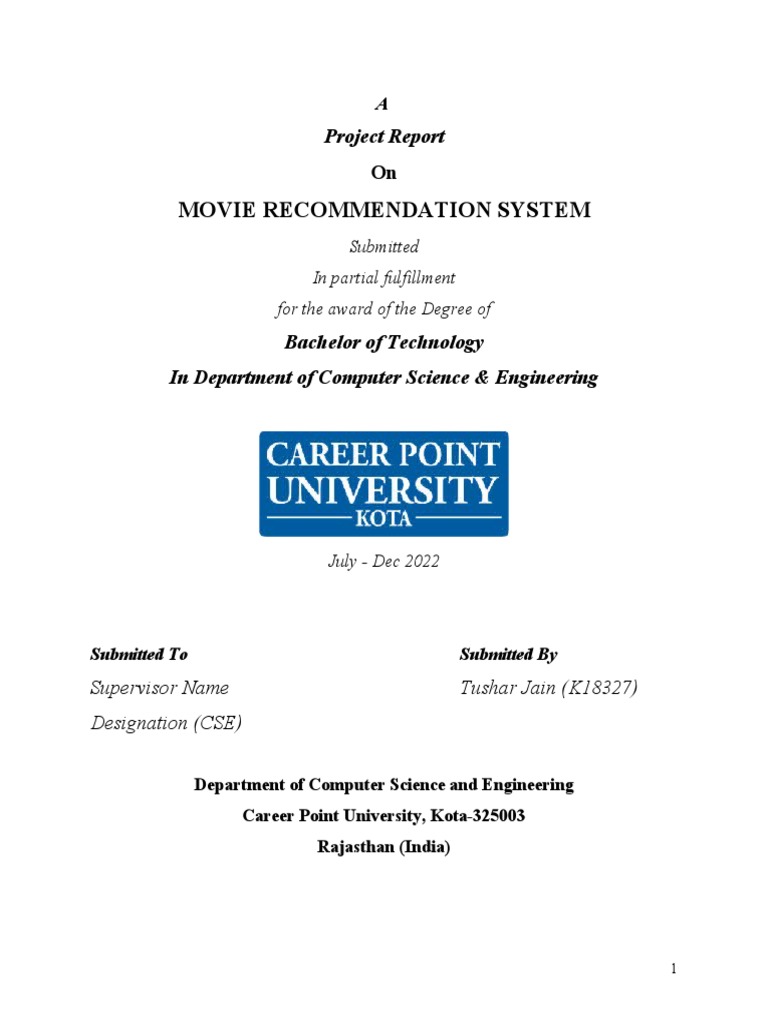 A
Project Report
On
MOVIE RECOMMENDATION SYSTEM
Submitted
In partial fulfillment
for the award of the Degree of
Bachelor of Technology
In Department of Computer Science & Engineering

CAREER POINT
UNIVERSITY
KOTA

July - Dec 2022

Submitted To
Supervisor Name
Designation (CSE)

Submitted By
Tushar Jain (K18327)

Department of Computer Science and Engineering
Career Point University, Kota-325003
Rajasthan (India)

1